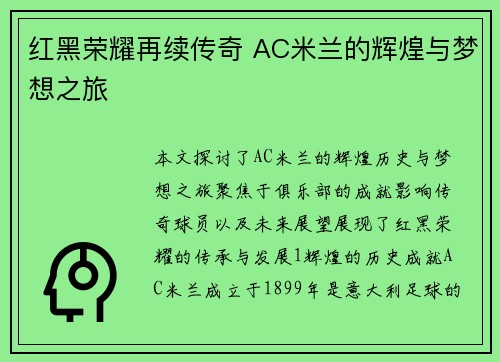 红黑荣耀再续传奇 AC米兰的辉煌与梦想之旅

本文探讨了AC米兰的辉煌历史与梦想之旅聚焦于俱乐部的成就影响传奇球员以及未来展望展现了红黑荣耀的传承与发展1辉煌的历史成就AC米兰成立于1899年是意大利足球的